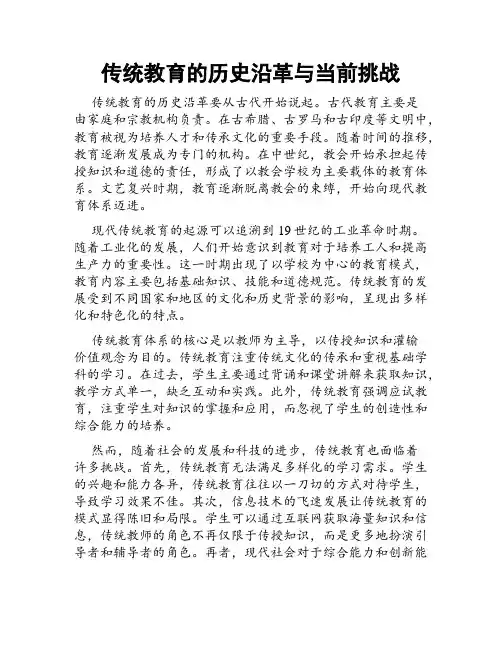 传统教育的历史沿革与当前挑战

传统教育的历史沿革要从古代开始说起。古代教育主要是由家庭和宗教机构负责。在古希腊、古罗马和古印度等文明中，教育被视为培养人才和传承文化的重要手段。随着时间的推移，教育逐渐发展成为专门的机构。在中世纪，教会开始承担起传授知识和道德的责任，形成了以教会学校为主要载体的教育体系。文艺复兴时期，教育逐渐脱离教会的束缚，开始向现代教育体系迈进。

现代传统教育的起源可以追溯到19世纪的工业革命时期。随着工业化的发展，人们开始意识到教育对于培养工人和提高生产力的重要性。这一时期出现了以学校为中心的教育模式，教育内容主要包括基础知识、技能和道德规范。传统教育的发展受到不同国家和地区的文化和历史背景的影响，呈现出多样化和特色化的特点。

传统教育体系的核心是以教师为主导，以传授知识和灌输价值观念为目的。传统教育注重传统文化的传承和重视基础学科的学习。在过去，学生主要通过背诵和课堂讲解来获取知识，教学方式单一，缺乏互动和实践。此外，传统教育强调应试教育，注重学生对知识的掌握和应用，而忽视了学生的创造性和综合能力的培养。

然而，随着社会的发展和科技的进步，传统教育也面临着许多挑战。首先，传统教育无法满足多样化的学习需求。学生的兴趣和能力各异，传统教育往往以一刀切的方式对待学生，导致学习效果不佳。其次，信息技术的飞速发展让传统教育的模式显得陈旧和局限。学生可以通过互联网获取海量知识和信息，传统教师的角色不再仅限于传授知识，而是更多地扮演引导者和辅导者的角色。再者，现代社会对于综合能力和创新能